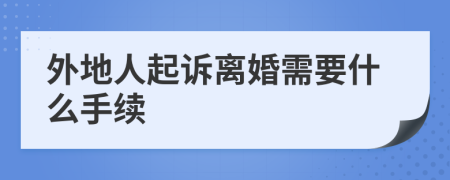 外地人起诉离婚需要什么手续